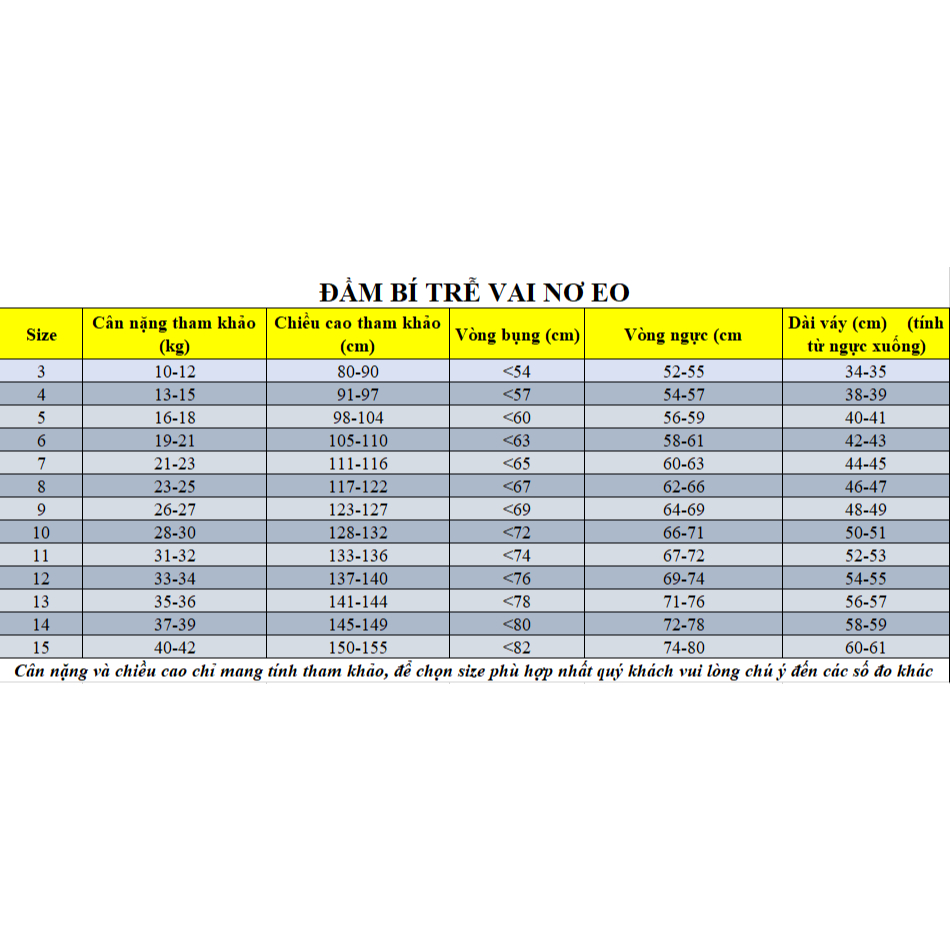 ĐẦM BÍ TRỄ VAI NƠ EO

| Size | Cân nặng tham khảo (kg) | Chiều cao tham khảo (cm) | Vòng bụng (cm) | Vòng ngực (cm | Dài váy (cm) (tính từ ngực xuống) |
|---|---|---|---|---|---|
| 3 | 10-12 | 80-90 | <54 | 52-55 | 34-35 |
| 4 | 13-15 | 91-97 | <57 | 54-57 | 38-39 |
| 5 | 16-18 | 98-104 | <60 | 56-59 | 40-41 |
| 6 | 19-21 | 105-110 | <63 | 58-61 | 42-43 |
| 7 | 21-23 | 111-116 | <65 | 60-63 | 44-45 |
| 8 | 23-25 | 117-122 | <67 | 62-66 | 46-47 |
| 9 | 26-27 | 123-127 | <69 | 64-69 | 48-49 |
| 10 | 28-30 | 128-132 | <72 | 66-71 | 50-51 |
| 11 | 31-32 | 133-136 | <74 | 67-72 | 52-53 |
| 12 | 33-34 | 137-140 | <76 | 69-74 | 54-55 |
| 13 | 35-36 | 141-144 | <78 | 71-76 | 56-57 |
| 14 | 37-39 | 145-149 | <80 | 72-78 | 58-59 |
| 15 | 40-42 | 150-155 | <82 | 74-80 | 60-61 |

Cân nặng và chiều cao chỉ mang tính tham khảo, để chọn size phù hợp nhất quý khách vui lòng chú ý đến các số đo khác